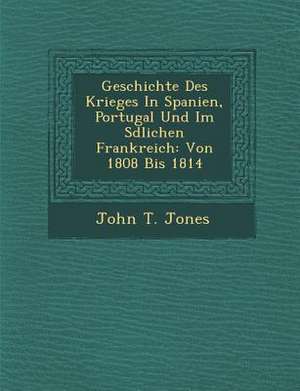 Geschichte Des Krieges In Spanien, Portugal Und Im Sdlichen Frankreich: Von 1808 Bis 1814

John T. Jones